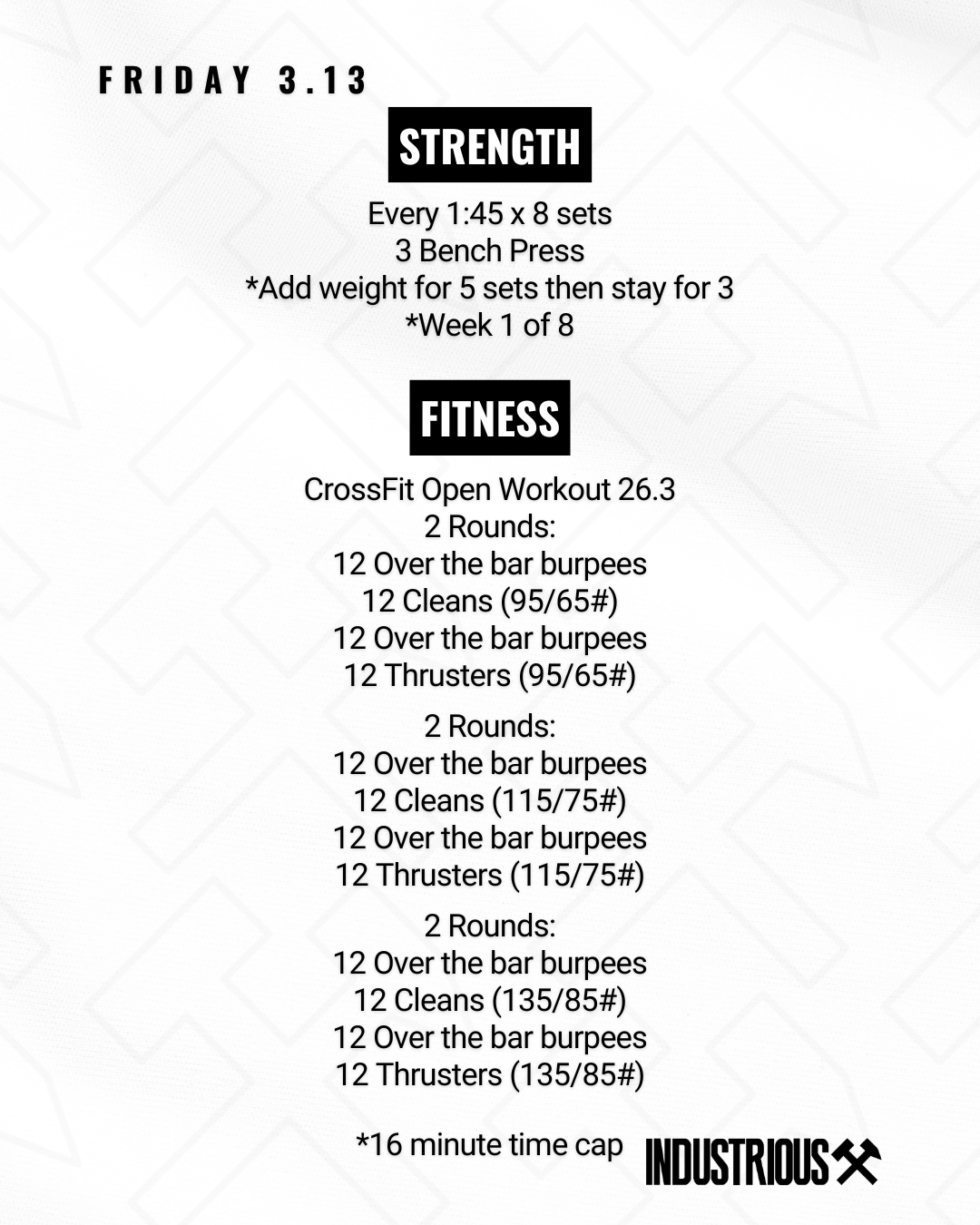 FRIDAY 3.13

STRENGTH

Every 1:45 x 8 sets
3 Bench Press
*Add weight for 5 sets then stay for 3
*Week 1 of 8

FITNESS

CrossFit Open Workout 26.3
2 Rounds:
12 Over the bar burpees
12 Cleans (95/65#)
12 Over the bar burpees
12 Thrusters (95/65#)

2 Rounds:
12 Over the bar burpees
12 Cleans (115/75#)
12 Over the bar burpees
12 Thrusters (115/75#)

2 Rounds:
12 Over the bar burpees
12 Cleans (135/85#)
12 Over the bar burpees
12 Thrusters (135/85#)

*16 minute time cap

INDUSTRIOUS